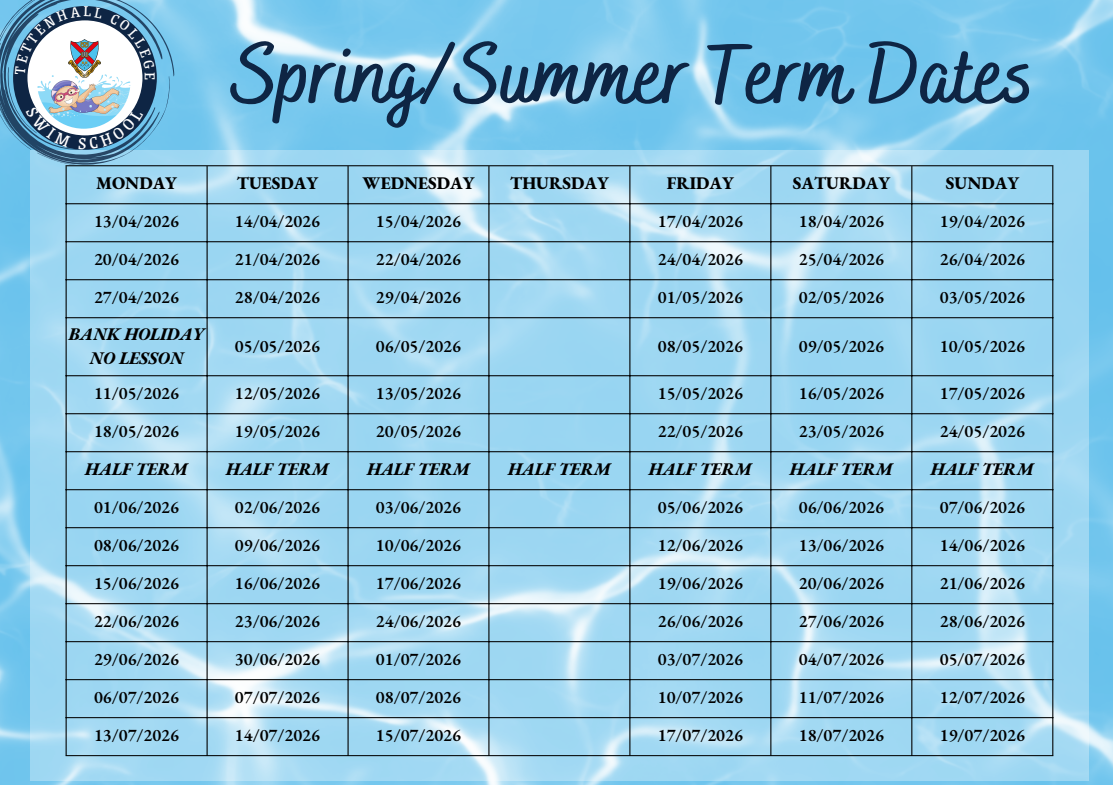 TETTENHALL COLLEGE
SWIM SCHOOL

Spring/Summer Term Dates

| MONDAY | TUESDAY | WEDNESDAY | THURSDAY | FRIDAY | SATURDAY | SUNDAY |
|---|---|---|---|---|---|---|
| 13/04/2026 | 14/04/2026 | 15/04/2026 | | 17/04/2026 | 18/04/2026 | 19/04/2026 |
| 20/04/2026 | 21/04/2026 | 22/04/2026 | | 24/04/2026 | 25/04/2026 | 26/04/2026 |
| 27/04/2026 | 28/04/2026 | 29/04/2026 | | 01/05/2026 | 02/05/2026 | 03/05/2026 |
| BANK HOLIDAY NO LESSON | 05/05/2026 | 06/05/2026 | | 08/05/2026 | 09/05/2026 | 10/05/2026 |
| 11/05/2026 | 12/05/2026 | 13/05/2026 | | 15/05/2026 | 16/05/2026 | 17/05/2026 |
| 18/05/2026 | 19/05/2026 | 20/05/2026 | | 22/05/2026 | 23/05/2026 | 24/05/2026 |
| HALF TERM | HALF TERM | HALF TERM | HALF TERM | HALF TERM | HALF TERM | HALF TERM |
| 01/06/2026 | 02/06/2026 | 03/06/2026 | | 05/06/2026 | 06/06/2026 | 07/06/2026 |
| 08/06/2026 | 09/06/2026 | 10/06/2026 | | 12/06/2026 | 13/06/2026 | 14/06/2026 |
| 15/06/2026 | 16/06/2026 | 17/06/2026 | | 19/06/2026 | 20/06/2026 | 21/06/2026 |
| 22/06/2026 | 23/06/2026 | 24/06/2026 | | 26/06/2026 | 27/06/2026 | 28/06/2026 |
| 29/06/2026 | 30/06/2026 | 01/07/2026 | | 03/07/2026 | 04/07/2026 | 05/07/2026 |
| 06/07/2026 | 07/07/2026 | 08/07/2026 | | 10/07/2026 | 11/07/2026 | 12/07/2026 |
| 13/07/2026 | 14/07/2026 | 15/07/2026 | | 17/07/2026 | 18/07/2026 | 19/07/2026 |